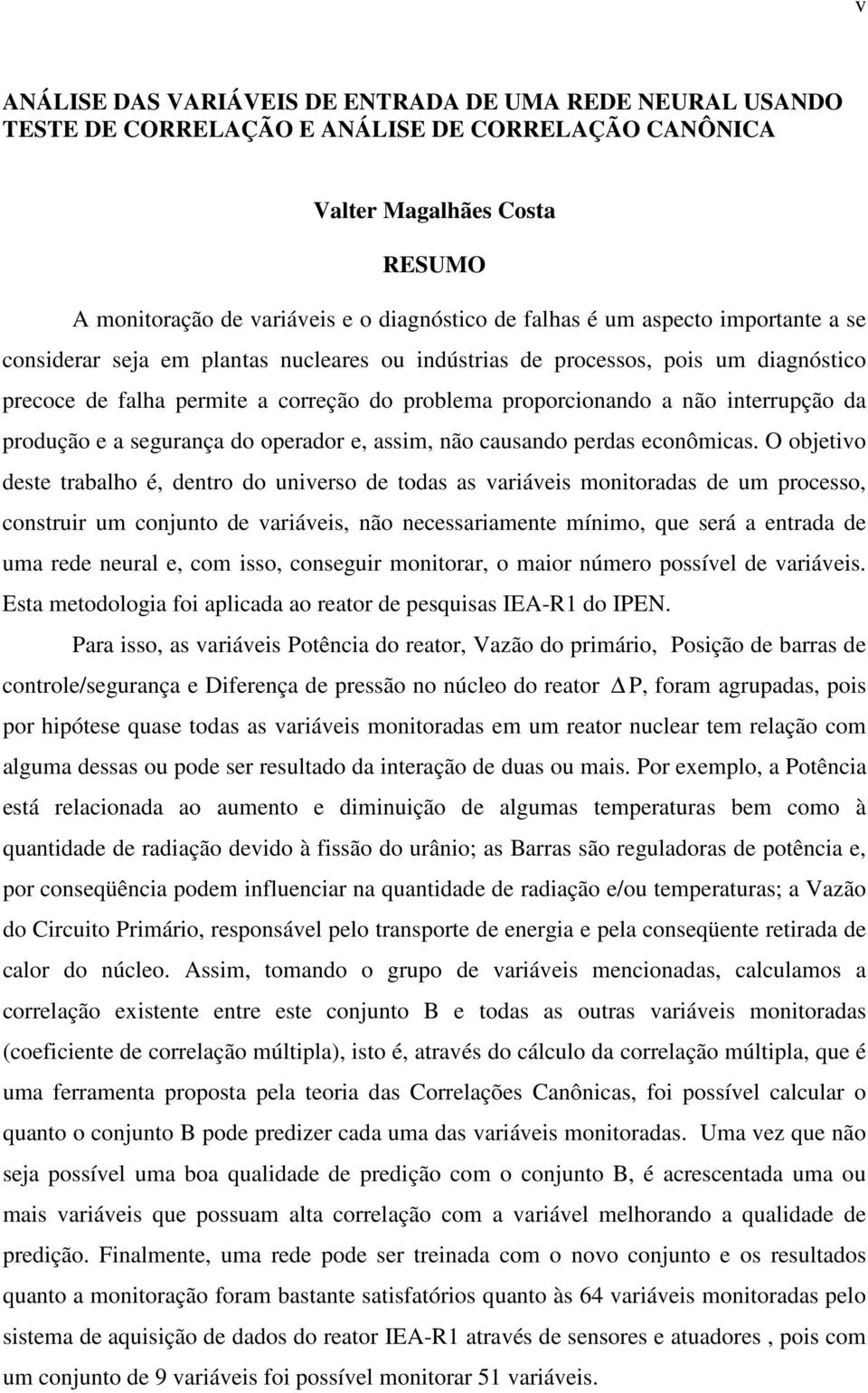 v

ANÁLISE DAS VARIÁVEIS DE ENTRADA DE UMA REDE NEURAL USANDO TESTE DE CORRELAÇÃO E ANÁLISE DE CORRELAÇÃO CANÔNICA

Valter Magalhães Costa

RESUMO

A monitoração de variáveis e o diagnóstico de falhas é um aspecto importante a se considerar seja em plantas nucleares ou indústrias de processos, pois um diagnóstico precoce de falha permite a correção do problema proporcionando a não interrupção da produção e a segurança do operador e, assim, não causando perdas econômicas. O objetivo deste trabalho é, dentro do universo de todas as variáveis monitoradas de um processo, construir um conjunto de variáveis, não necessariamente mínimo, que será a entrada de uma rede neural e, com isso, conseguir monitorar, o maior número possível de variáveis. Esta metodologia foi aplicada ao reator de pesquisas IEA-R1 do IPEN.

Para isso, as variáveis Potência do reator, Vazão do primário, Posição de barras de controle/segurança e Diferença de pressão no núcleo do reator $\Delta$P, foram agrupadas, pois por hipótese quase todas as variáveis monitoradas em um reator nuclear tem relação com alguma dessas ou pode ser resultado da interação de duas ou mais. Por exemplo, a Potência está relacionada ao aumento e diminuição de algumas temperaturas bem como à quantidade de radiação devido à fissão do urânio; as Barras são reguladoras de potência e, por conseqüência podem influenciar na quantidade de radiação e/ou temperaturas; a Vazão do Circuito Primário, responsável pelo transporte de energia e pela conseqüente retirada de calor do núcleo. Assim, tomando o grupo de variáveis mencionadas, calculamos a correlação existente entre este conjunto B e todas as outras variáveis monitoradas (coeficiente de correlação múltipla), isto é, através do cálculo da correlação múltipla, que é uma ferramenta proposta pela teoria das Correlações Canônicas, foi possível calcular o quanto o conjunto B pode predizer cada uma das variáveis monitoradas. Uma vez que não seja possível uma boa qualidade de predição com o conjunto B, é acrescentada uma ou mais variáveis que possuam alta correlação com a variável melhorando a qualidade de predição. Finalmente, uma rede pode ser treinada com o novo conjunto e os resultados quanto a monitoração foram bastante satisfatórios quanto às 64 variáveis monitoradas pelo sistema de aquisição de dados do reator IEA-R1 através de sensores e atuadores , pois com um conjunto de 9 variáveis foi possível monitorar 51 variáveis.